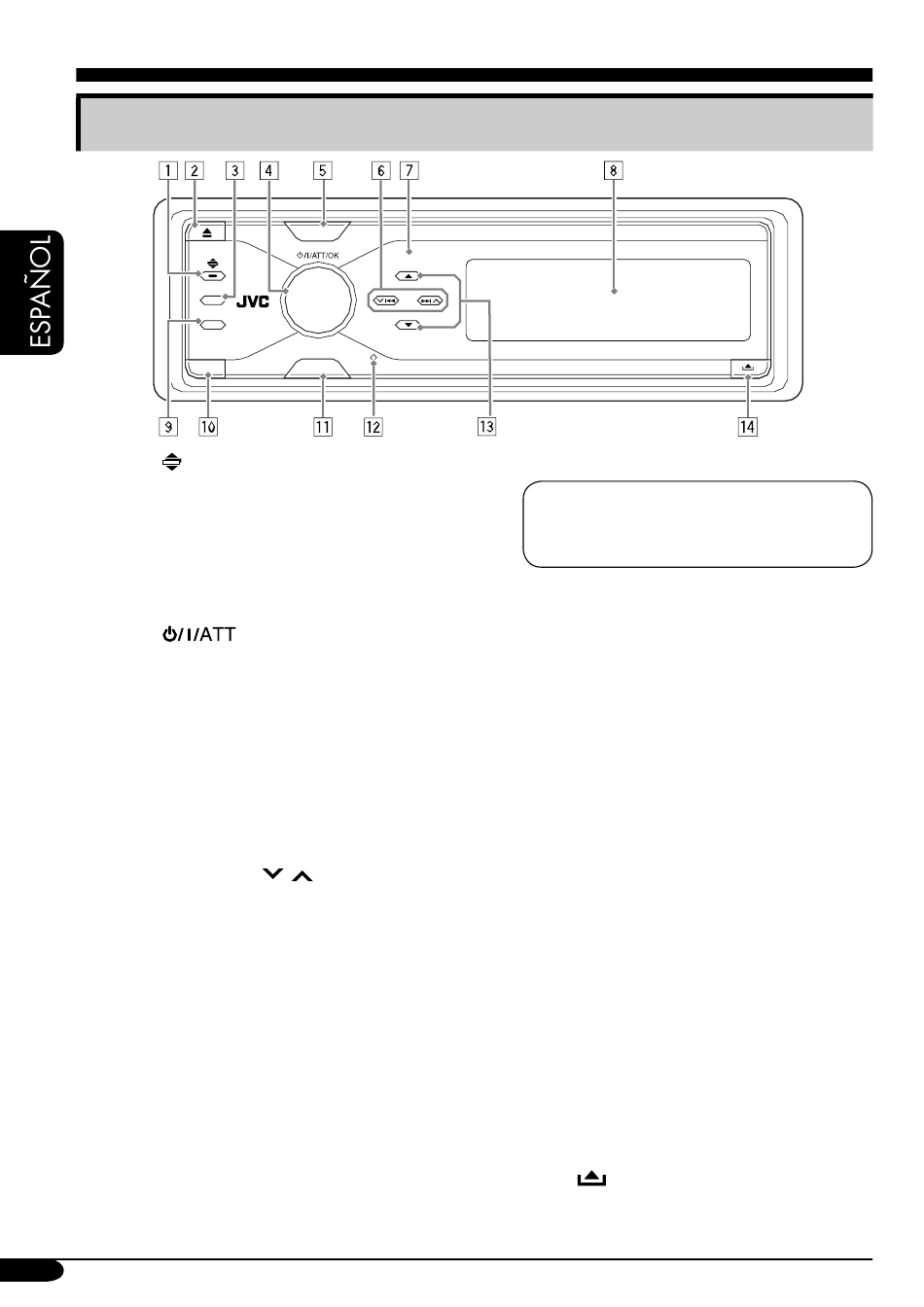 ESPAÑOL

1 2 3 4 5 6 7 8

⏻/I/ATT/OK

JVC

9 10 11 12 13 14

⏻/I/ATT